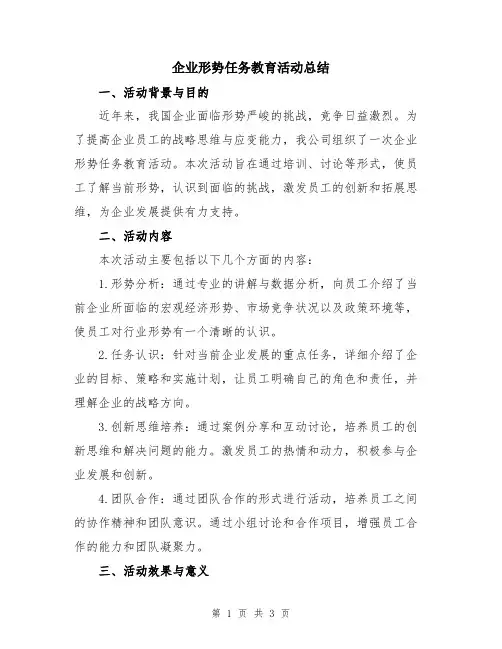 企业形势任务教育活动总结

一、活动背景与目的

近年来，我国企业面临形势严峻的挑战，竞争日益激烈。为了提高企业员工的战略思维与应变能力，我公司组织了一次企业形势任务教育活动。本次活动旨在通过培训、讨论等形式，使员工了解当前形势，认识到面临的挑战，激发员工的创新和拓展思维，为企业发展提供有力支持。

二、活动内容

本次活动主要包括以下几个方面的内容：

1.形势分析：通过专业的讲解与数据分析，向员工介绍了当前企业所面临的宏观经济形势、市场竞争状况以及政策环境等，使员工对行业形势有一个清晰的认识。

2.任务认识：针对当前企业发展的重点任务，详细介绍了企业的目标、策略和实施计划，让员工明确自己的角色和责任，并理解企业的战略方向。

3.创新思维培养：通过案例分享和互动讨论，培养员工的创新思维和解决问题的能力。激发员工的热情和动力，积极参与企业发展和创新。

4.团队合作：通过团队合作的形式进行活动，培养员工之间的协作精神和团队意识。通过小组讨论和合作项目，增强员工合作的能力和团队凝聚力。

三、活动效果与意义

第 1 页 共 3 页